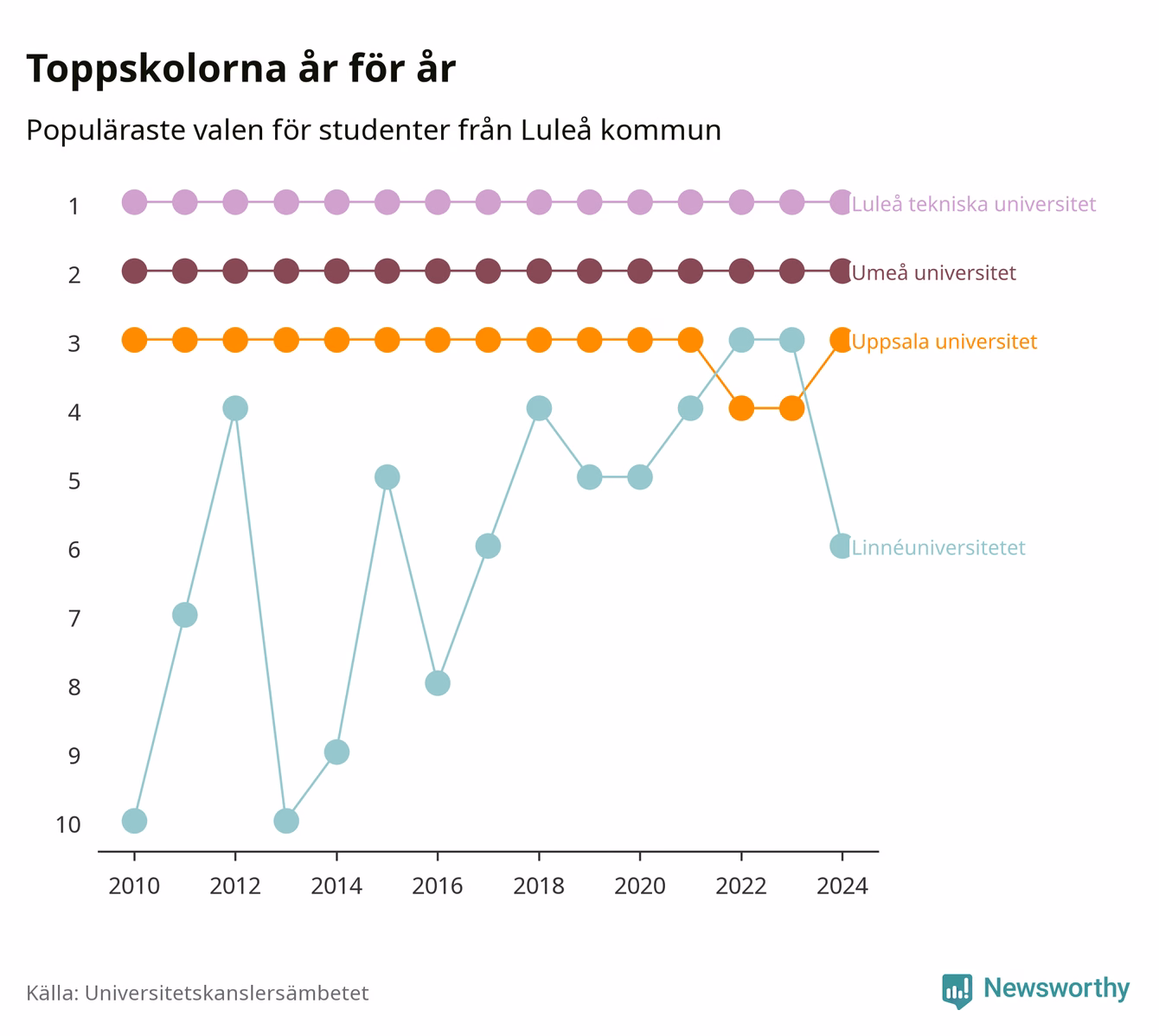 Toppskolorna år för år

Populäraste valen för studenter från Luleå kommun

1
2
3
4
5
6
7
8
9
10

Luleå tekniska universitet
Umeå universitet
Uppsala universitet
Linnéuniversitetet

2010
2012
2014
2016
2018
2020
2022
2024

Källa: Universitetskanslersämbetet

Newsworthy